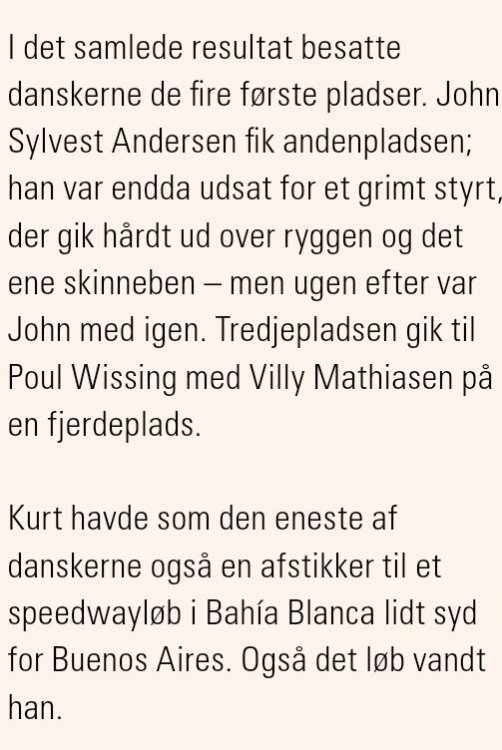 I det samlede resultat besatte danskerne de fire første pladser. John Sylvest Andersen fik andenpladsen; han var endda udsat for et grimt styrt, der gik hårdt ud over ryggen og det ene skinneben – men ugen efter var John med igen. Tredjepladsen gik til Poul Wissing med Villy Mathiasen på en fjerdeplads.

Kurt havde som den eneste af danskerne også en afstikker til et speedwayløb i Bahía Blanca lidt syd for Buenos Aires. Også det løb vandt han.